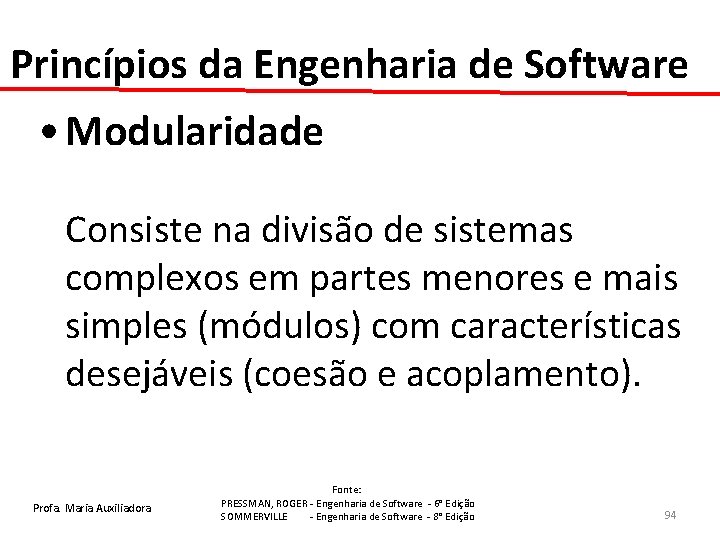 Princípios da Engenharia de Software

• Modularidade

Consiste na divisão de sistemas complexos em partes menores e mais simples (módulos) com características desejáveis (coesão e acoplamento).

Profa. Maria Auxiliadora

Fonte:
PRESSMAN, ROGER - Engenharia de Software - 6ª Edição
SOMMERVILLE - Engenharia de Software - 8ª Edição

94